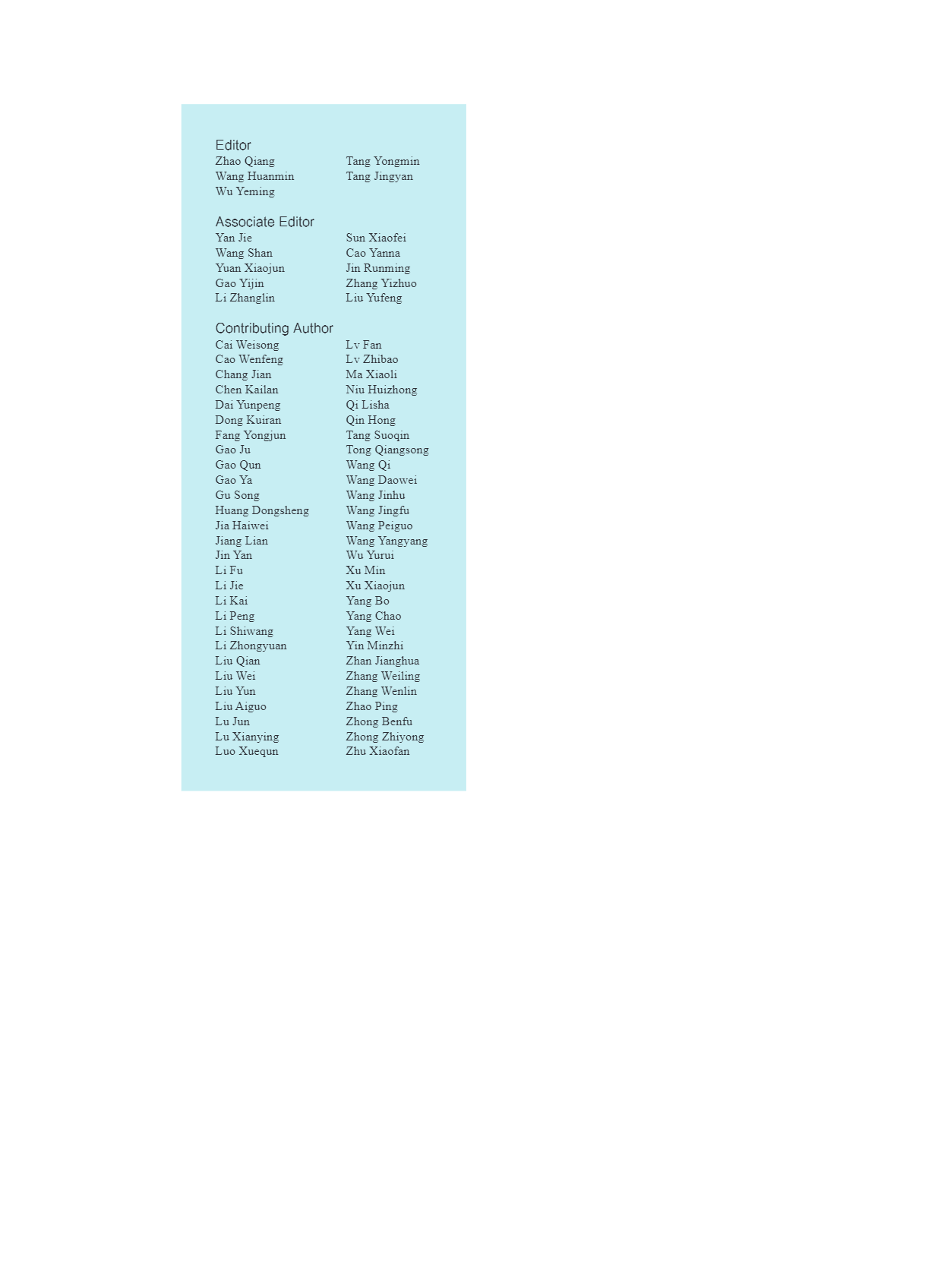 Editor
Zhao Qiang
Wang Huanmin
Wu Yeming
Tang Yongmin
Tang Jingyan

Associate Editor
Yan Jie
Wang Shan
Yuan Xiaojun
Gao Yijin
Li Zhanglin
Sun Xiaofei
Cao Yanna
Jin Runming
Zhang Yizhuo
Liu Yufeng

Contributing Author
Cai Weisong
Cao Wenfeng
Chang Jian
Chen Kailan
Dai Yunpeng
Dong Kuiran
Fang Yongjun
Gao Ju
Gao Qun
Gao Ya
Gu Song
Huang Dongsheng
Jia Haiwei
Jiang Lian
Jin Yan
Li Fu
Li Jie
Li Kai
Li Peng
Li Shiwang
Li Zhongyuan
Liu Qian
Liu Wei
Liu Yun
Liu Aiguo
Lu Jun
Lu Xianying
Luo Xuequn
Lv Fan
Lv Zhibao
Ma Xiaoli
Niu Huizhong
Qi Lisha
Qin Hong
Tang Suoqin
Tong Qiangsong
Wang Qi
Wang Daowei
Wang Jinhu
Wang Jingfu
Wang Peiguo
Wang Yangyang
Wu Yurui
Xu Min
Xu Xiaojun
Yang Bo
Yang Chao
Yang Wei
Yin Minzhi
Zhan Jianghua
Zhang Weiling
Zhang Wenlin
Zhao Ping
Zhong Benfu
Zhong Zhiyong
Zhu Xiaofan